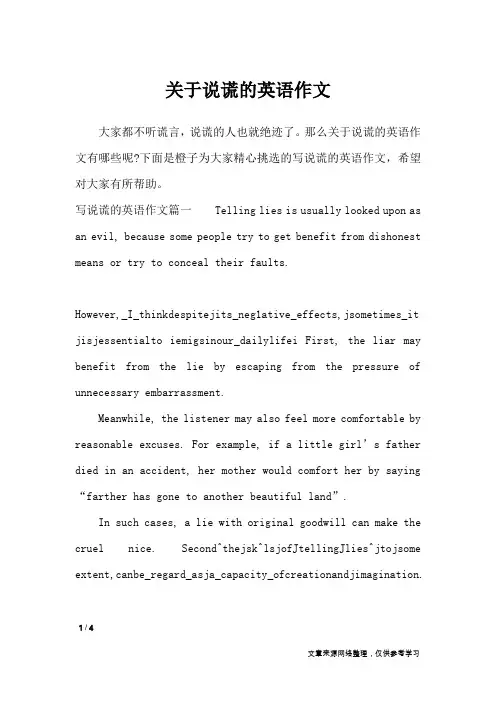 关于说谎的英语作文

大家都不听谎言，说谎的人也就绝迹了。那么关于说谎的英语作文有哪些呢?下面是橙子为大家精心挑选的写说谎的英语作文，希望对大家有所帮助。

写说谎的英语作文篇一　Telling lies is usually looked upon as an evil, because some people try to get benefit from dishonest means or try to conceal their faults.

However,_I_thinkdespitejits_neglative_effects,jsometimes_it jisjessentialto iemigsinour_dailylifei First, the liar may benefit from the lie by escaping from the pressure of unnecessary embarrassment.

Meanwhile, the listener may also feel more comfortable by reasonable excuses. For example, if a little girl's father died in an accident, her mother would comfort her by saying "farther has gone to another beautiful land".

In such cases, a lie with original goodwill can make the cruel nice. Second^thejsk^lsjofJtellingJlies^jtojsome extent,canbe_regard_asja_capacity_ofcreationandjimagination.

1 / 4

文章来源网络整理，仅供参考学习